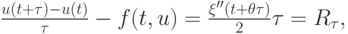 $\frac{u(t+\tau)-u(t)}{\tau} - f(t,u) = \frac{\xi''(t+\theta\tau)}{2}\tau = R_\tau,$